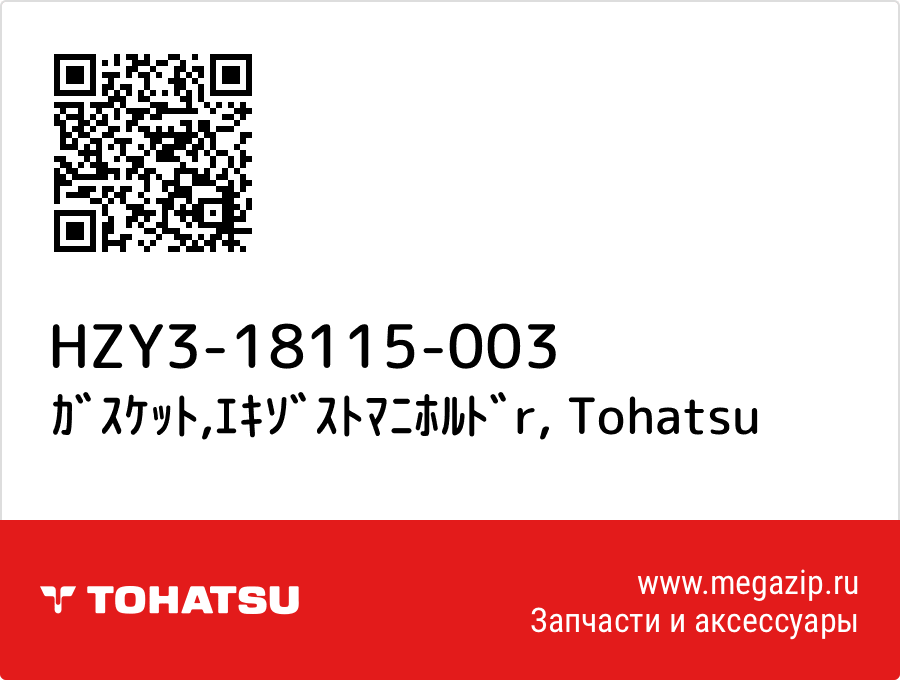 HZY3-18115-003
ｶﾞｽｹｯﾄ,ｴｷｿﾞｽﾄﾏﾆﾎﾙﾄﾞr, Tohatsu

TOHATSU

www.megazip.ru
Запчасти и аксессуары